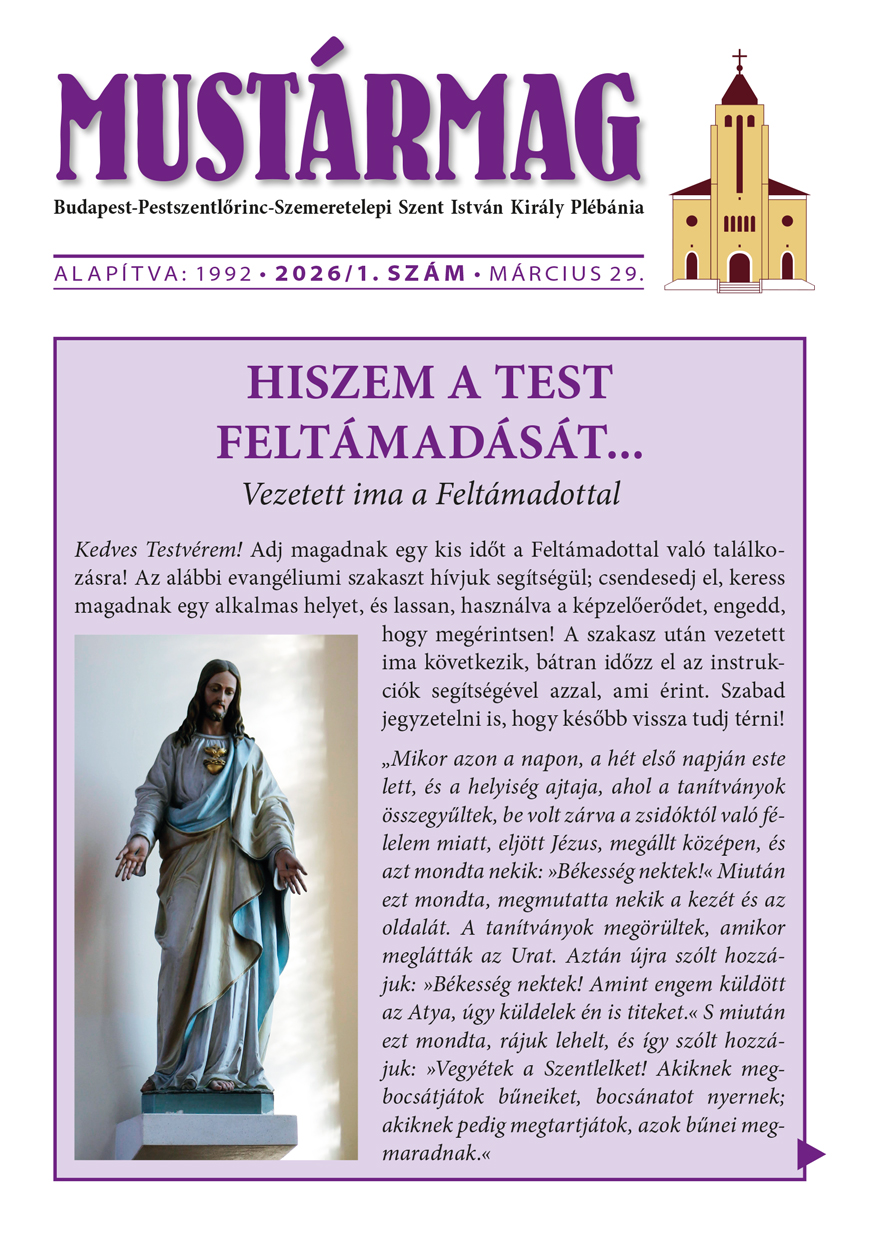 MUSTÁRMAG

Budapest-Pestszentlőrinc-Szemeretelepi Szent István Király Plébánia

ALAPÍTVA: 1992 • 2026/1. SZÁM • MÁRCIUS 29.

HISZEM A TEST FELTÁMADÁSÁT...

Vezetett ima a Feltámadottal

Kedves Testvérem! Adj magadnak egy kis időt a Feltámadottal való találkozásra! Az alábbi evangéliumi szakaszt hívjuk segítségül; csendesedj el, keress magadnak egy alkalmas helyet, és lassan, használva a képzelőerődet, engedd, hogy megérintsen! A szakasz után vezetett ima következik, bátran időzz el az instrukciók segítségével azzal, ami érint. Szabad jegyzetelni is, hogy később vissza tudj térni!

„Mikor azon a napon, a hét első napján este lett, és a helyiség ajtaja, ahol a tanítványok összegyűltek, be volt zárva a zsidóktól való félelem miatt, eljött Jézus, megállt középen, és azt mondta nekik: »Békesség nektek!« Miután ezt mondta, megmutatta nekik a kezét és az oldalát. A tanítványok megörültek, amikor meglátták az Urat. Aztán újra szólt hozzájuk: »Békesség nektek! Amint engem küldött az Atya, úgy küldelek én is titeket.« S miután ezt mondta, rájuk lehelt, és így szólt hozzájuk: »Vegyétek a Szentlelket! Akiknek megbocsátjátok bűneiket, bocsánatot nyernek; akiknek pedig megtartjátok, azok bűnei megmaradnak.«